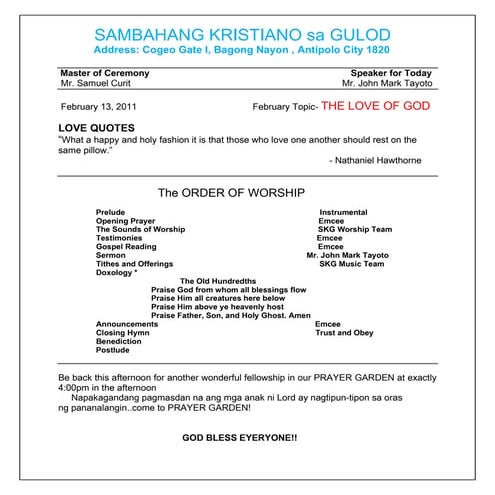 SAMBAHANG KRISTIANO sa GULOD
Address: Cogeo Gate I, Bagong Nayon , Antipolo City 1820

Master of Ceremony
Mr. Samuel Curit

Speaker for Today
Mr. John Mark Tayoto

February 13, 2011

February Topic- THE LOVE OF GOD

LOVE QUOTES
"What a happy and holy fashion it is that those who love one another should rest on the same pillow."
- Nathaniel Hawthorne

The ORDER OF WORSHIP

Prelude Instrumental
Opening Prayer Emcee
The Sounds of Worship SKG Worship Team
Testimonies Emcee
Gospel Reading Emcee
Sermon Mr. John Mark Tayoto
Tithes and Offerings SKG Music Team
Doxology *
The Old Hundredths
Praise God from whom all blessings flow
Praise Him all creatures here below
Praise Him above ye heavenly host
Praise Father, Son, and Holy Ghost. Amen
Announcements Emcee
Closing Hymn Trust and Obey
Benediction
Postlude

Be back this afternoon for another wonderful fellowship in our PRAYER GARDEN at exactly 4:00pm in the afternoon
Napakagandang pagmasdan na ang mga anak ni Lord ay nagtipun-tipon sa oras ng pananalangin..come to PRAYER GARDEN!

GOD BLESS EYERYONE!!